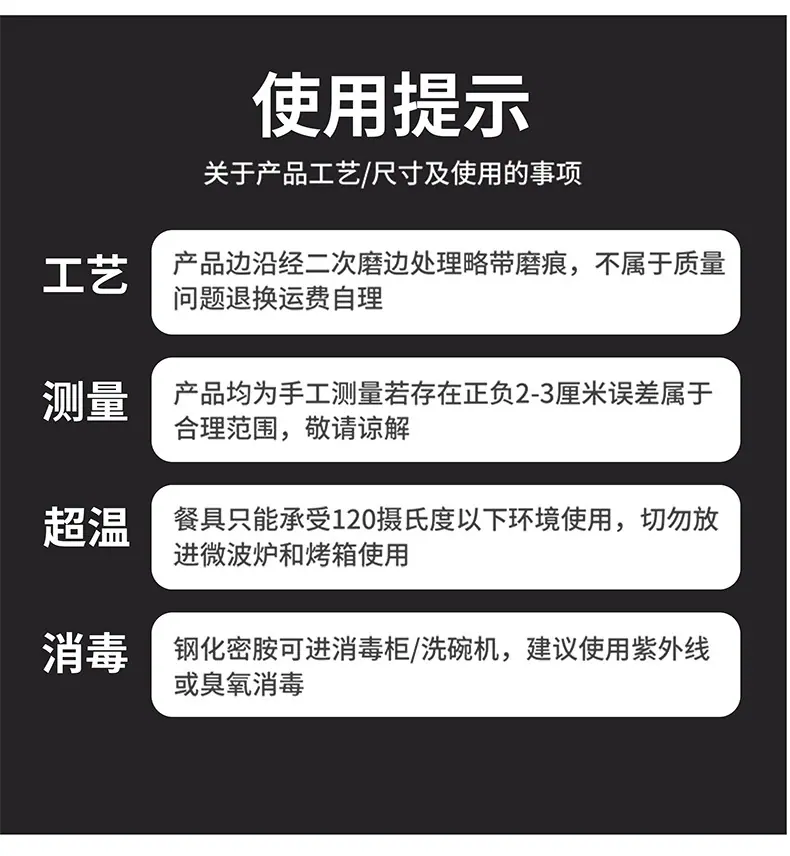 使用提示

关于产品工艺/尺寸及使用的事项

工艺

产品边沿经二次磨边处理略带磨痕，不属于质量问题退换运费自理

测量

产品均为手工测量若存在正负2-3厘米误差属于合理范围，敬请谅解

超温

餐具只能承受120摄氏度以下环境使用，切勿放进微波炉和烤箱使用

消毒

钢化密胺可进消毒柜/洗碗机，建议使用紫外线或臭氧消毒